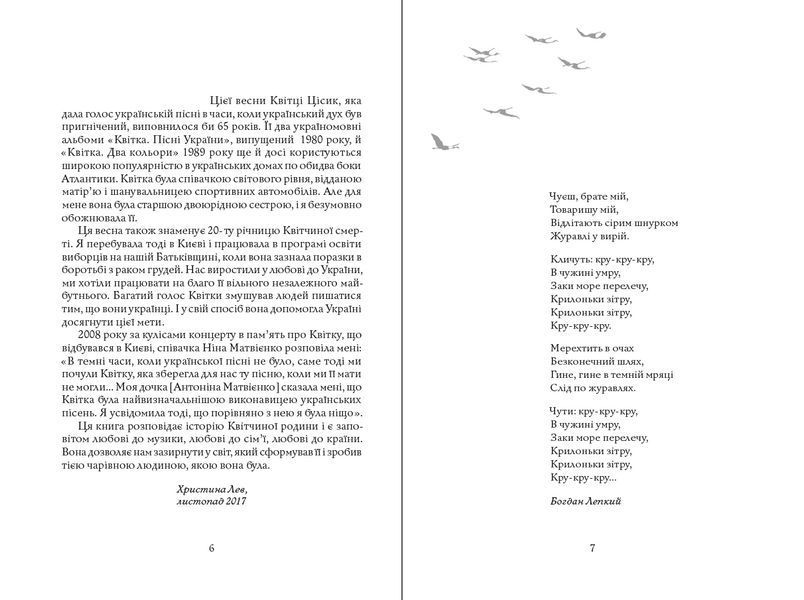 Цієї весни Квітці Цісик, яка дала голос українській пісні в часи, коли український дух був пригнічений, виповнилося би 65 років. Її два україномовні альбоми «Квітка. Пісні України», випущений 1980 року, й «Квітка. Два кольори» 1989 року ще й досі користуються широкою популярністю в українських домах по обидва боки Атлантики. Квітка була співачкою світового рівня, відданою матір'ю і шанувальницею спортивних автомобілів. Але для мене вона була старшою двоюрідною сестрою, і я безумовно обожнювала її.

Ця весна також знаменує 20-ту річницю Квітчиної смерті. Я перебувала тоді в Києві і працювала в програмі освіти виборців на нашій Батьківщині, коли вона зазнала поразки в боротьбі з раком грудей. Нас виростили у любові до України, ми хотіли працювати на благо її вільного незалежного майбутнього. Багатий голос Квітки змушував людей пишатися тим, що вони українці. І у свій спосіб вона допомогла Україні досягнути цієї мети.

2008 року за кулісами концерту в пам'ять про Квітку, що відбувався в Києві, співачка Ніна Матвієнко розповіла мені: «В темні часи, коли української пісні не було, саме тоді ми почули Квітку, яка зберегла для нас ту пісню, коли ми її мати не могли... Моя дочка [Антоніна Матвієнко] сказала мені, що Квітка була найвизначальнішою виконавицею українських пісень. Я усвідомила тоді, що порівняно з нею я була ніщо».

Ця книга розповідає історію Квітчиної родини і є заповітом любові до музики, любові до сім'ї, любові до країни. Вона дозволяє нам зазирнути у світ, який сформував її і зробив тією чарівною людиною, якою вона була.

Христина Лев,
листопад 2017

6

Чуєш, брате мій,
Товаришу мій,
Відлітають сірим шнурком
Журавлі у вирій.

Кличуть: кру-кру-кру,
В чужині умру,
Заки море перелечу,
Крилоньки зітру,
Крилоньки зітру,
Кру-кру-кру.

Мерехтить в очах
Безконечний шлях,
Гине, гине в темній мряці
Слід по журавлях.

Чути: кру-кру-кру,
В чужині умру,
Заки море перелечу,
Крилоньки зітру,
Крилоньки зітру,
Кру-кру-кру...

Богдан Лепкий

7